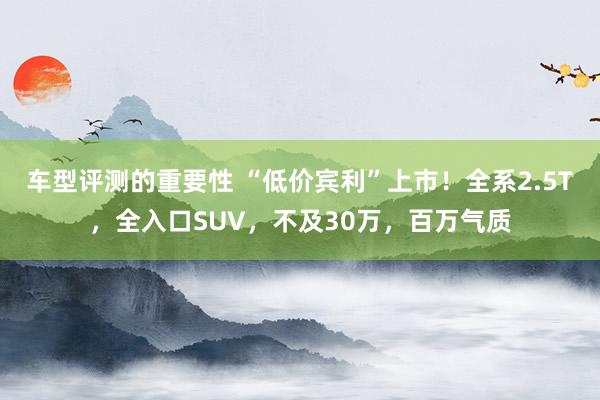 车型评测的重要性 “低价宾利”上市！全系2.5T，全入口SUV，不及30万，百万气质